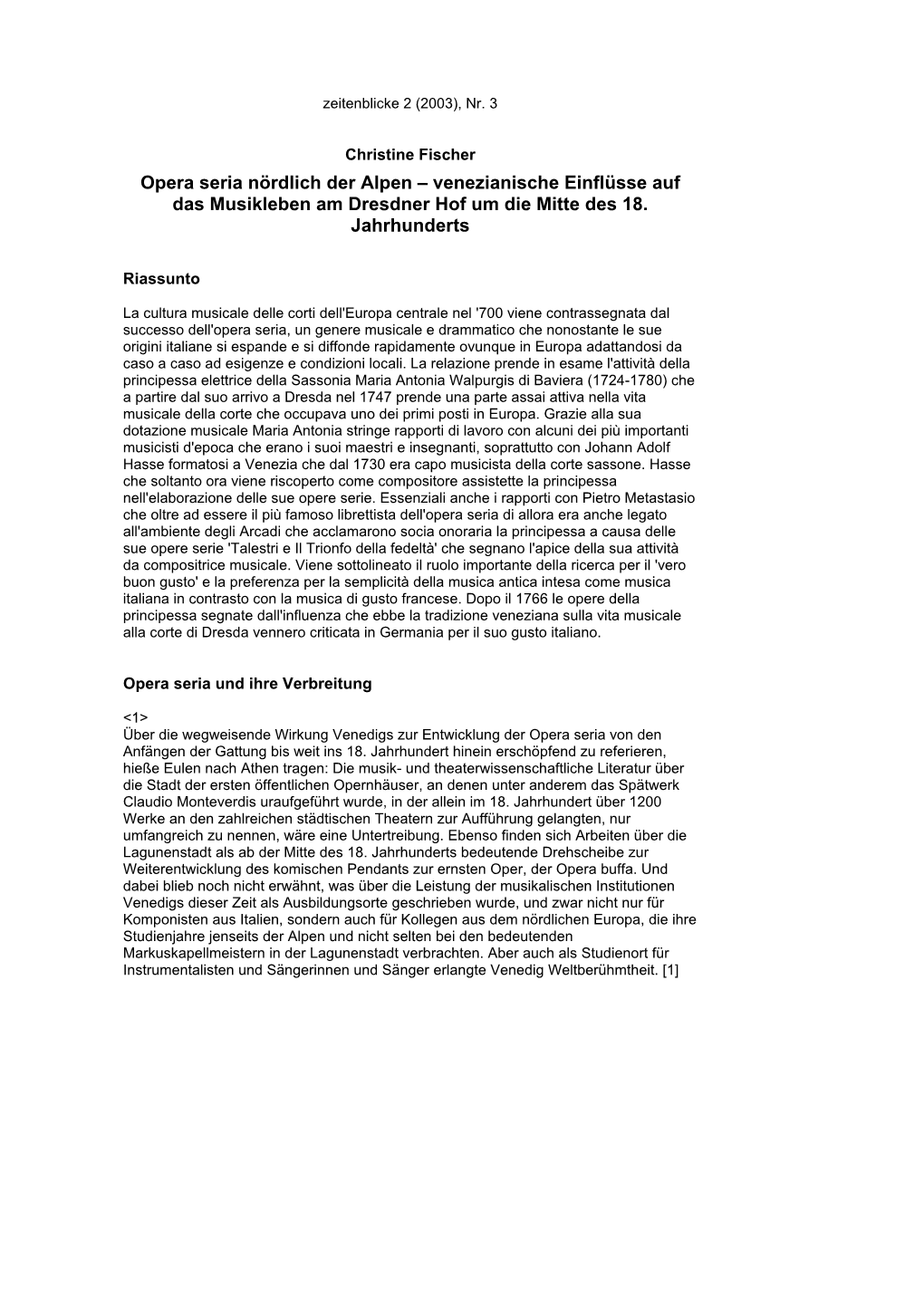 zeitenblicke 2 (2003), Nr. 3

Christine Fischer

Opera seria nördlich der Alpen – venezianische Einflüsse auf das Musikleben am Dresdner Hof um die Mitte des 18. Jahrhunderts

Riassunto

La cultura musicale delle corti dell'Europa centrale nel '700 viene contrassegnata dal successo dell'opera seria, un genere musicale e drammatico che nonostante le sue origini italiane si espande e si diffonde rapidamente ovunque in Europa adattandosi da caso a caso ad esigenze e condizioni locali. La relazione prende in esame l'attività della principessa elettrice della Sassonia Maria Antonia Walpurgis di Baviera (1724-1780) che a partire dal suo arrivo a Dresda nel 1747 prende una parte assai attiva nella vita musicale della corte che occupava uno dei primi posti in Europa. Grazie alla sua dotazione musicale Maria Antonia stringe rapporti di lavoro con alcuni dei più importanti musicisti d'epoca che erano i suoi maestri e insegnanti, soprattutto con Johann Adolf Hasse formatosi a Venezia che dal 1730 era capo musicista della corte sassone. Hasse che soltanto ora viene riscoperto come compositore assistette la principessa nell'elaborazione delle sue opere serie. Essenziali anche i rapporti con Pietro Metastasio che oltre ad essere il più famoso librettista dell'opera seria di allora era anche legato all'ambiente degli Arcadi che acclamarono socia onoraria la principessa a causa delle sue opere serie 'Talestri e Il Trionfo della fedeltà' che segnano l'apice della sua attività da compositrice musicale. Viene sottolineato il ruolo importante della ricerca per il 'vero buon gusto' e la preferenza per la semplicità della musica antica intesa come musica italiana in contrasto con la musica di gusto francese. Dopo il 1766 le opere della principessa segnate dall'influenza che ebbe la tradizione veneziana sulla vita musicale alla corte di Dresda vennero criticata in Germania per il suo gusto italiano.

Opera seria und ihre Verbreitung

<1>
Über die wegweisende Wirkung Venedigs zur Entwicklung der Opera seria von den Anfängen der Gattung bis weit ins 18. Jahrhundert hinein erschöpfend zu referieren, hieße Eulen nach Athen tragen: Die musik- und theaterwissenschaftliche Literatur über die Stadt der ersten öffentlichen Opernhäuser, an denen unter anderem das Spätwerk Claudio Monteverdis uraufgeführt wurde, in der allein im 18. Jahrhundert über 1200 Werke an den zahlreichen städtischen Theatern zur Aufführung gelangten, nur umfangreich zu nennen, wäre eine Untertreibung. Ebenso finden sich Arbeiten über die Lagunenstadt als ab der Mitte des 18. Jahrhunderts bedeutende Drehscheibe zur Weiterentwicklung des komischen Pendants zur ernsten Oper, der Opera buffa. Und dabei blieb noch nicht erwähnt, was über die Leistung der musikalischen Institutionen Venedigs dieser Zeit als Ausbildungsorte geschrieben wurde, und zwar nicht nur für Komponisten aus Italien, sondern auch für Kollegen aus dem nördlichen Europa, die ihre Studienjahre jenseits der Alpen und nicht selten bei den bedeutenden Markuskapellmeistern in der Lagunenstadt verbrachten. Aber auch als Studienort für Instrumentalisten und Sängerinnen und Sänger erlangte Venedig Weltberühmtheit. [1]